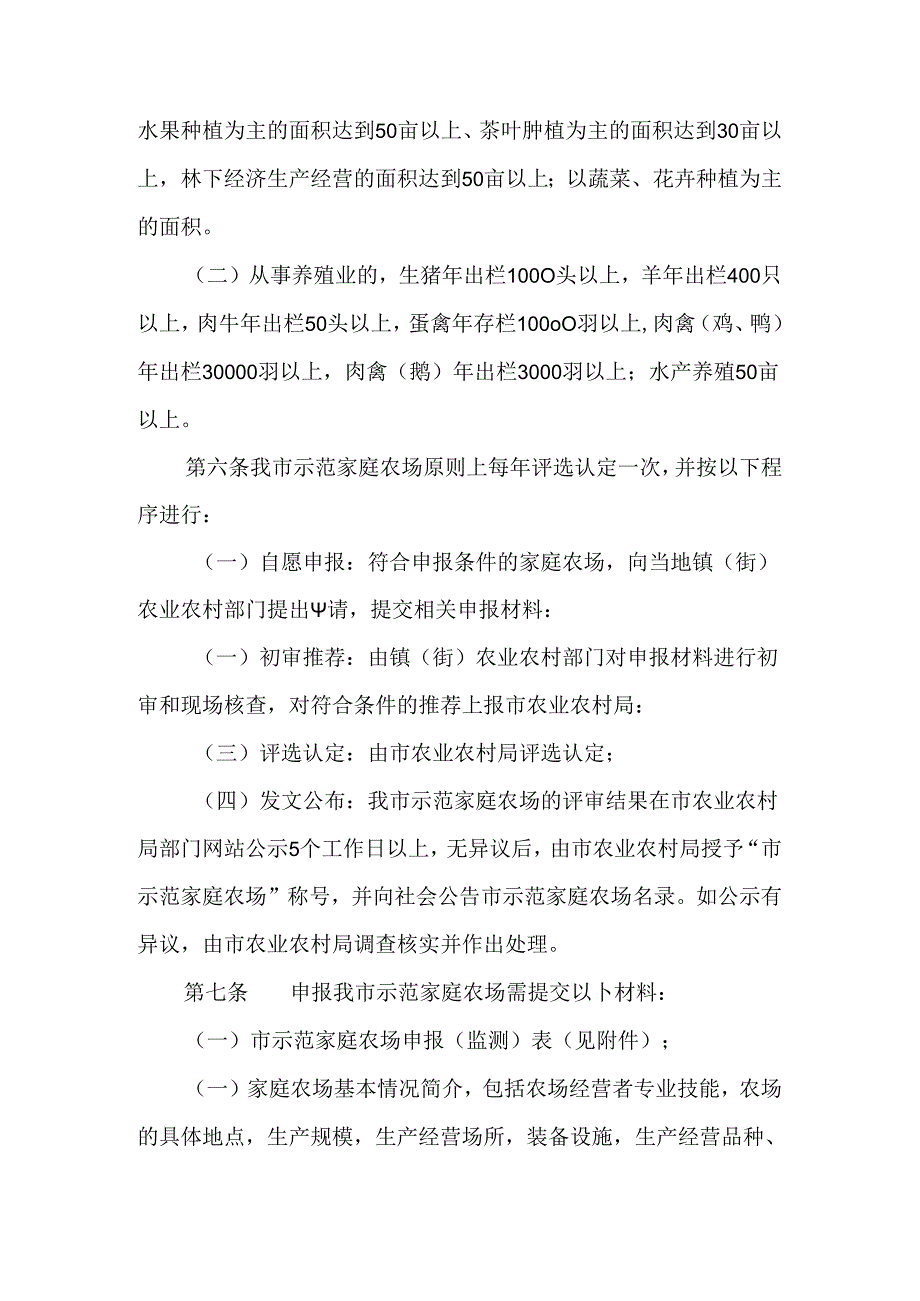 水果种植为主的面积达到50亩以上、茶叶肿植为主的面积达到30亩以上，林下经济生产经营的面积达到50亩以上；以蔬菜、花卉种植为主的面积。

（二）从事养殖业的，生猪年出栏100O头以上，羊年出栏400只以上，肉牛年出栏50头以上，蛋禽年存栏100oO羽以上，肉禽（鸡、鸭）年出栏30000羽以上，肉禽（鹅）年出栏3000羽以上；水产养殖50亩以上。

第六条我市示范家庭农场原则上每年评选认定一次，并按以下程序进行：

（一）自愿申报：符合申报条件的家庭农场，向当地镇（街）农业农村部门提出Ψ请，提交相关申报材料：

（一）初审推荐：由镇（街）农业农村部门对申报材料进行初审和现场核查，对符合条件的推荐上报市农业农村局：

（三）评选认定：由市农业农村局评选认定；

（四）发文公布：我市示范家庭农场的评审结果在市农业农村局部门网站公示5个工作日以上，无异议后，由市农业农村局授予“市示范家庭农场”称号，并向社会公告市示范家庭农场名录。如公示有异议，由市农业农村局调查核实并作出处理。

第七条　　申报我市示范家庭农场需提交以卜材料：

（一）市示范家庭农场申报（监测）表（见附件）；

（一）家庭农场基本情况简介，包括农场经营者专业技能，农场的具体地点，生产规模，生产经营场所，装备设施，生产经营品种、